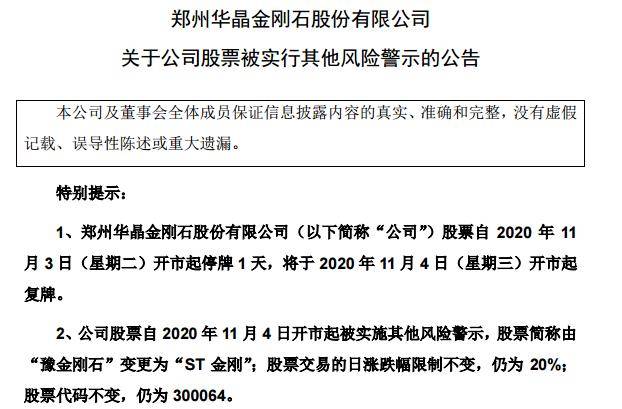 郑州华晶金刚石股份有限公司

关于公司股票被实行其他风险警示的公告

本公司及董事会全体成员保证信息披露内容的真实、准确和完整，没有虚假记载、误导性陈述或重大遗漏。

特别提示：

1、郑州华晶金刚石股份有限公司（以下简称“公司”）股票自 2020 年 11 月 3 日（星期二）开市起停牌 1 天，将于 2020 年 11 月 4 日（星期三）开市起复牌。

2、公司股票自 2020 年 11 月 4 日开市起被实施其他风险警示，股票简称由“豫金刚石”变更为“ST 金刚”；股票交易的日涨跌幅限制不变，仍为 20%；股票代码不变，仍为 300064。